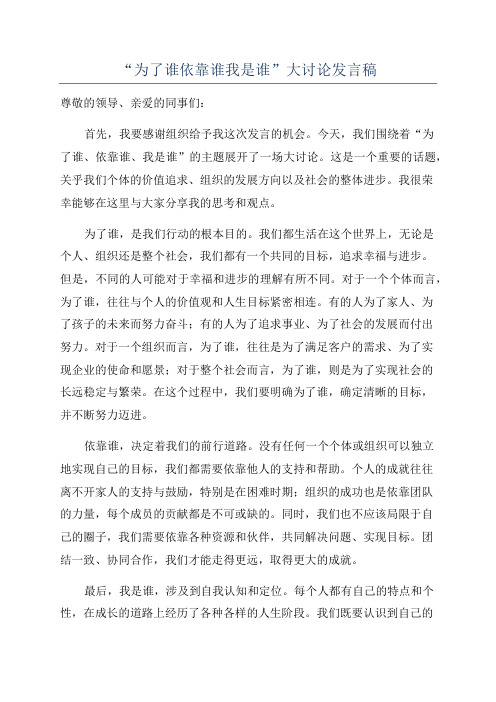 “为了谁依靠谁我是谁”大讨论发言稿

尊敬的领导、亲爱的同事们：

首先，我要感谢组织给予我这次发言的机会。今天，我们围绕着“为了谁、依靠谁、我是谁”的主题展开了一场大讨论。这是一个重要的话题，关乎我们个体的价值追求、组织的发展方向以及社会的整体进步。我很荣幸能够在这里与大家分享我的思考和观点。

为了谁，是我们行动的根本目的。我们都生活在这个世界上，无论是个人、组织还是整个社会，我们都有一个共同的目标，追求幸福与进步。但是，不同的人可能对于幸福和进步的理解有所不同。对于一个个体而言，为了谁，往往与个人的价值观和人生目标紧密相连。有的人为了家人、为了孩子的未来而努力奋斗；有的人为了追求事业、为了社会的发展而付出努力。对于一个组织而言，为了谁，往往是为了满足客户的需求、为了实现企业的使命和愿景；对于整个社会而言，为了谁，则是为了实现社会的长远稳定与繁荣。在这个过程中，我们要明确为了谁，确定清晰的目标，并不断努力迈进。

依靠谁，决定着我们的前行道路。没有任何一个个体或组织可以独立地实现自己的目标，我们都需要依靠他人的支持和帮助。个人的成就往往离不开家人的支持与鼓励，特别是在困难时期；组织的成功也是依靠团队的力量，每个成员的贡献都是不可或缺的。同时，我们也不应该局限于自己的圈子，我们需要依靠各种资源和伙伴，共同解决问题、实现目标。团结一致、协同合作，我们才能走得更远，取得更大的成就。

最后，我是谁，涉及到自我认知和定位。每个人都有自己的特点和个性，在成长的道路上经历了各种各样的人生阶段。我们既要认识到自己的